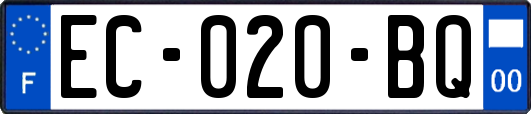 F
EC-020-BQ
00